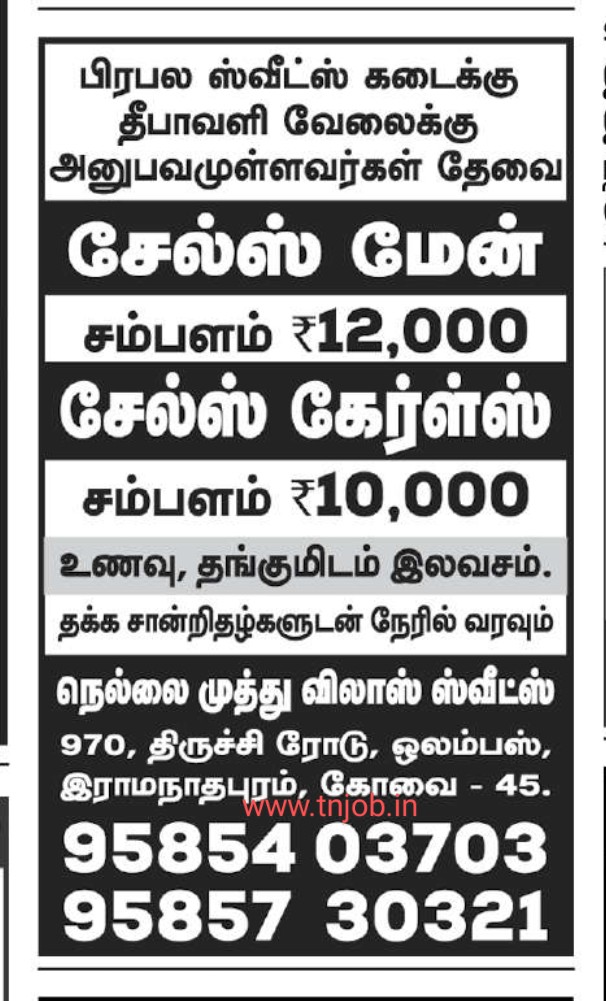 பிரபல ஸ்வீட்ஸ் கடைக்கு
தீபாவளி வேலைக்கு
அனுபவமுள்ளவர்கள் தேவை

சேல்ஸ் மேன்

சம்பளம் ₹12,000

சேல்ஸ் கேர்ள்ஸ்

சம்பளம் ₹10,000

உணவு, தங்குமிடம் இலவசம்.

தக்க சான்றிதழ்களுடன் நேரில் வரவும்

நெல்லை முத்து விலாஸ் ஸ்வீட்ஸ்
970, திருச்சி ரோடு, ஒலம்பஸ்,
இராமநாதபுரம், கோவை - 45.

95854 03703
95857 30321

www.tnjob.in